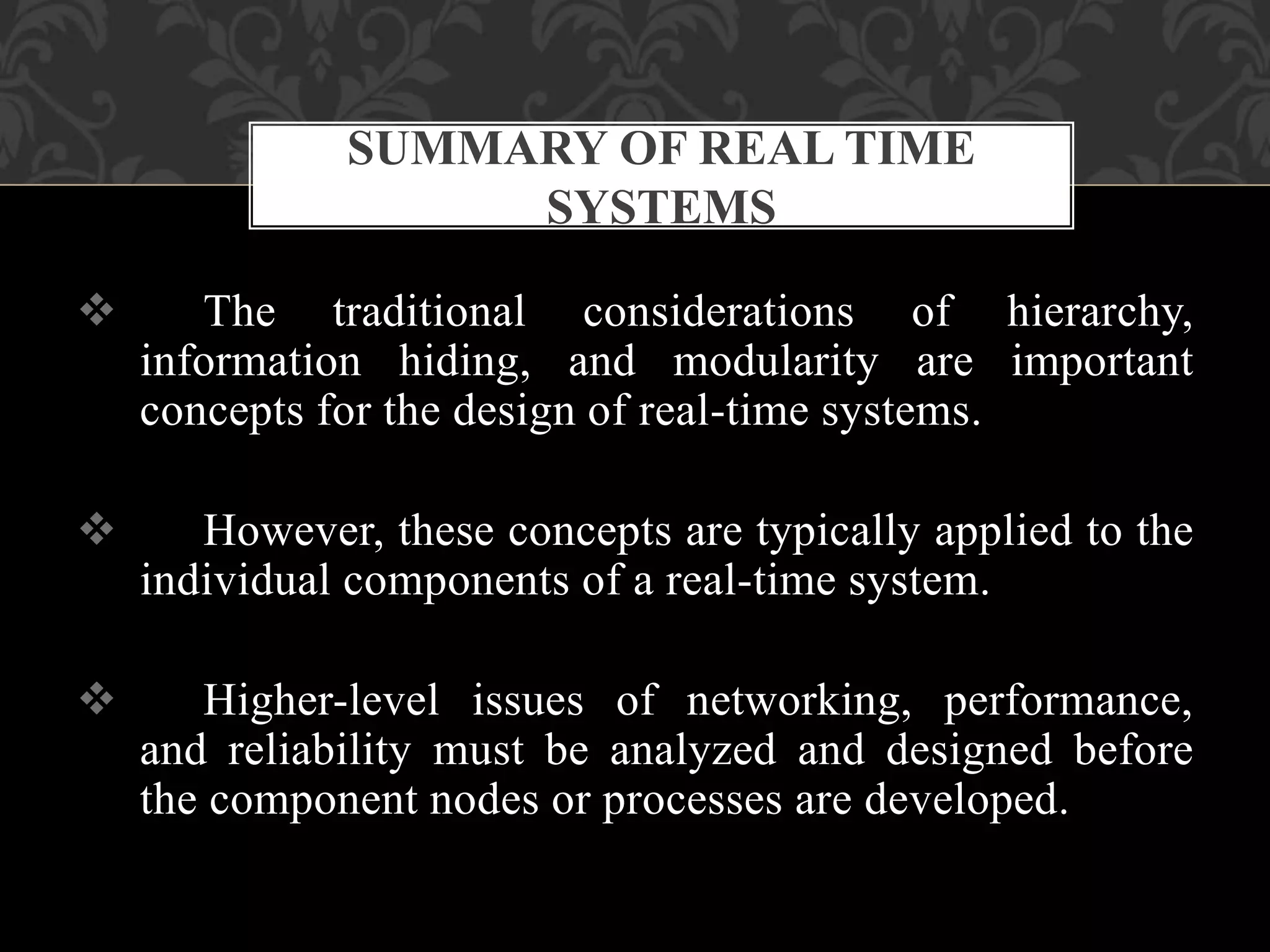 SUMMARY OF REAL TIME SYSTEMS

❖ The traditional considerations of hierarchy, information hiding, and modularity are important concepts for the design of real-time systems.

❖ However, these concepts are typically applied to the individual components of a real-time system.

❖ Higher-level issues of networking, performance, and reliability must be analyzed and designed before the component nodes or processes are developed.